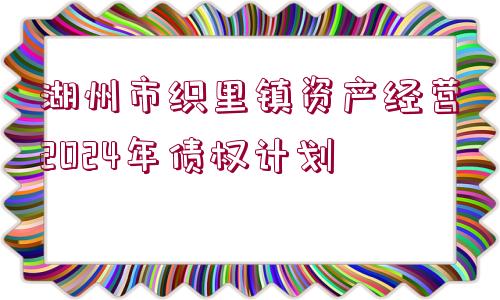 湖州市织里镇资产经营2024年债权计划